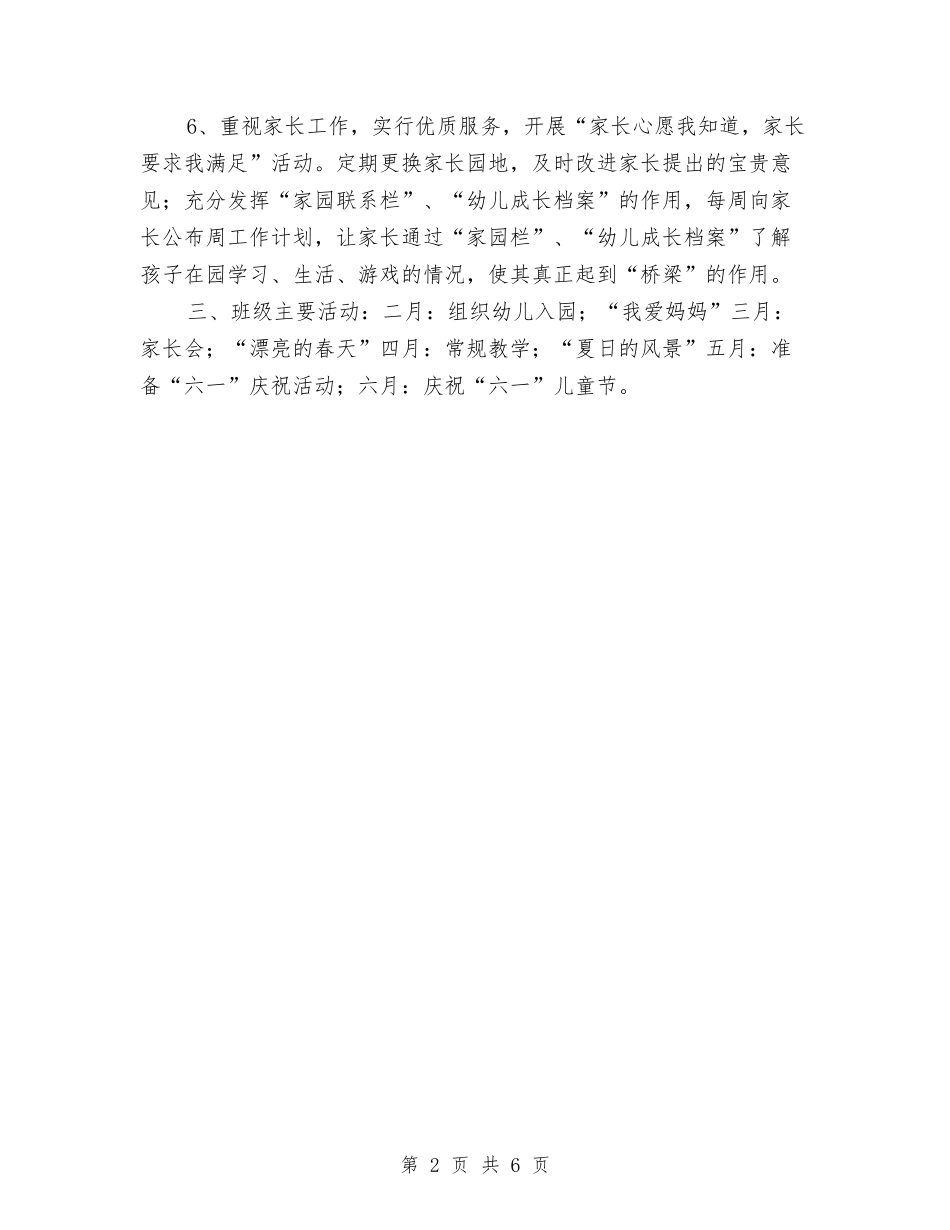 6、重视家长工作，实行优质服务，开展“家长心愿我知道，家长要求我满足”活动。定期更换家长园地，及时改进家长提出的宝贵意见；充分发挥“家园联系栏”、“幼儿成长档案”的作用，每周向家长公布周工作计划，让家长通过“家园栏”、“幼儿成长档案”了解孩子在园学习、生活、游戏的情况，使其真正起到“桥梁”的作用。

三、班级主要活动：二月：组织幼儿入园；“我爱妈妈”三月：家长会；“漂亮的春天”四月：常规教学；“夏日的风景”五月：准备“六一”庆祝活动；六月：庆祝“六一”儿童节。

第 2 页 共 6 页